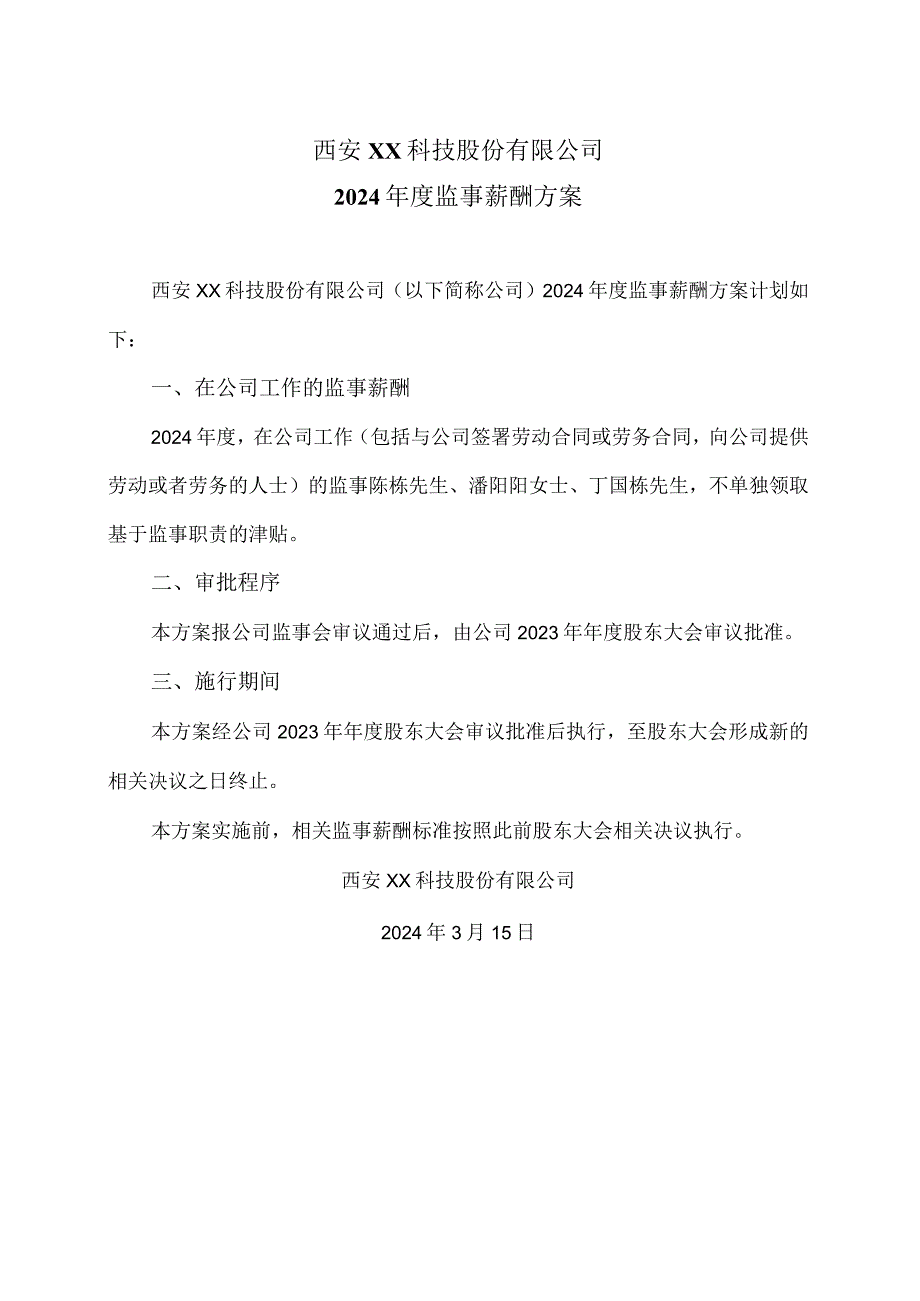 西安XX科技股份有限公司
2024年度监事薪酬方案

西安XX科技股份有限公司（以下简称公司）2024年度监事薪酬方案计划如下：

一、在公司工作的监事薪酬

2024年度，在公司工作（包括与公司签署劳动合同或劳务合同，向公司提供劳动或者劳务的人士）的监事陈栋先生、潘阳阳女士、丁国栋先生，不单独领取基于监事职责的津贴。

二、审批程序

本方案报公司监事会审议通过后，由公司2023年年度股东大会审议批准。

三、施行期间

本方案经公司2023年年度股东大会审议批准后执行，至股东大会形成新的相关决议之日终止。

本方案实施前，相关监事薪酬标准按照此前股东大会相关决议执行。

西安XX科技股份有限公司

2024年3月15日